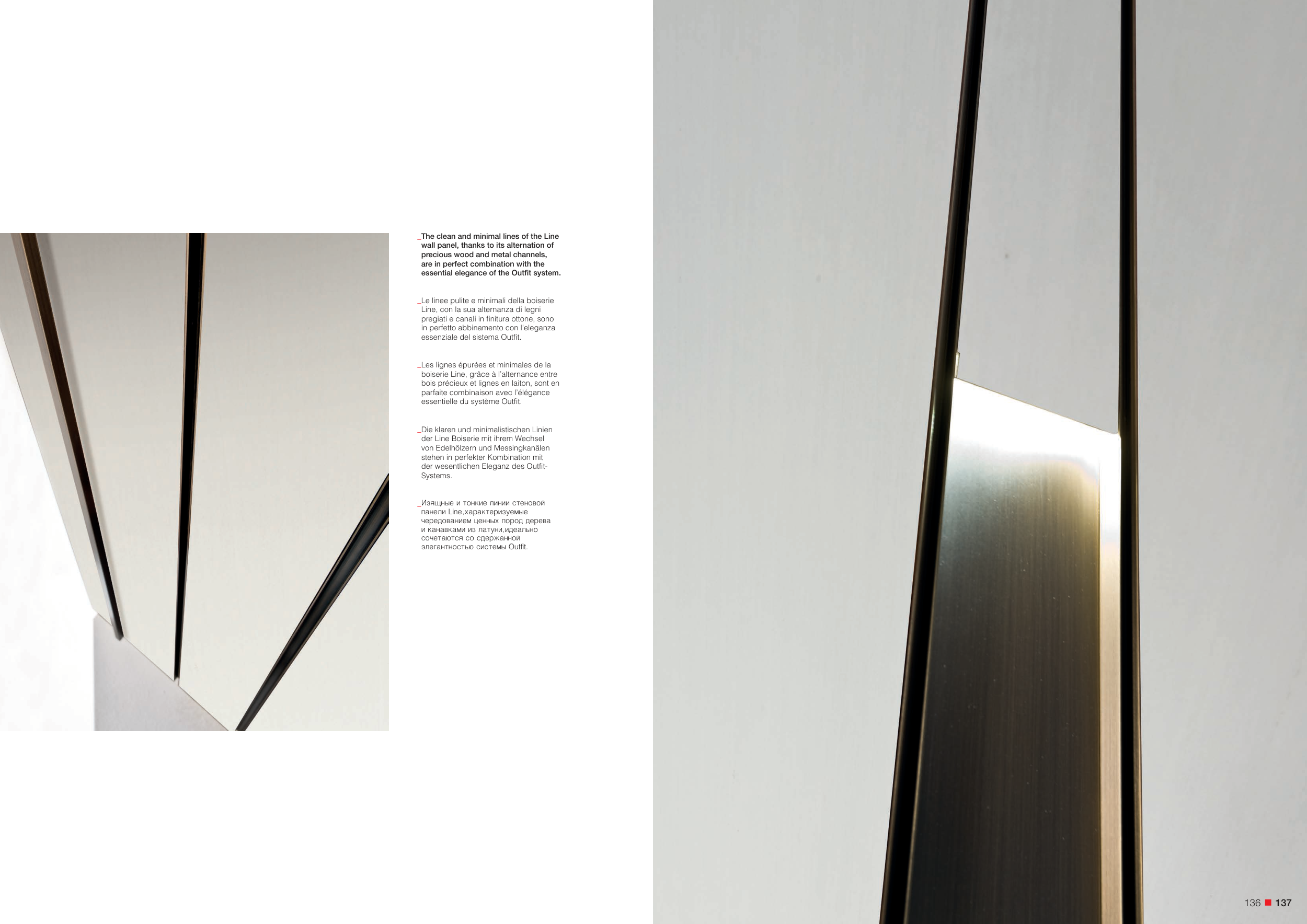 _The clean and minimal lines of the Line wall panel, thanks to its alternation of precious wood and metal channels, are in perfect combination with the essential elegance of the Outfit system.

_Le linee pulite e minimali della boiserie Line, con la sua alternanza di legni pregiati e canali in finitura ottone, sono in perfetto abbinamento con l'eleganza essenziale del sistema Outfit.

_Les lignes épurées et minimales de la boiserie Line, grâce à l'alternance entre bois précieux et lignes en laiton, sont en parfaite combinaison avec l'élégance essentielle du système Outfit.

_Die klaren und minimalistischen Linien der Line Boiserie mit ihrem Wechsel von Edelhölzern und Messingkanälen stehen in perfekter Kombination mit der wesentlichen Eleganz des Outfit-Systems.

_Изящные и тонкие линии стеновой панели Line,характеризуемые чередованием ценных пород дерева и канавками из латуни,идеально сочетаются со сдержанной элегантностью системы Outfit.

136 137